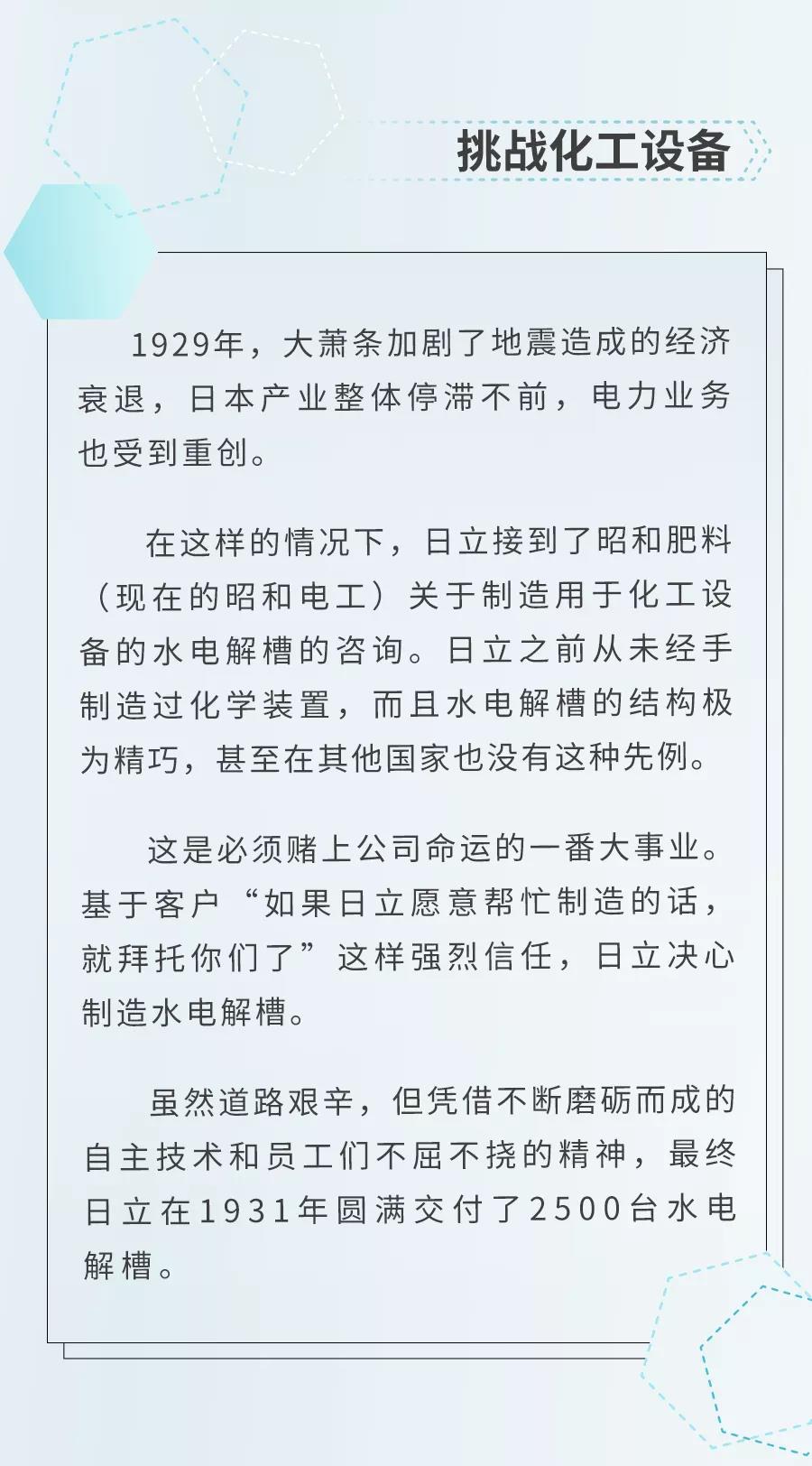 挑战化工设备

1929年，大萧条加剧了地震造成的经济衰退，日本产业整体停滞不前，电力业务也受到重创。

在这样的情况下，日立接到了昭和肥料（现在的昭和电工）关于制造用于化工设备的水电解槽的咨询。日立之前从未经手制造过化学装置，而且水电解槽的结构极为精巧，甚至在其他国家也没有这种先例。

这是必须赌上公司命运的一番大事业。基于客户“如果日立愿意帮忙制造的话，就拜托你们了”这样强烈信任，日立决心制造水电解槽。

虽然道路艰辛，但凭借不断磨砺而成的自主技术和员工们不屈不挠的精神，最终日立在1931年圆满交付了2500台水电解槽。